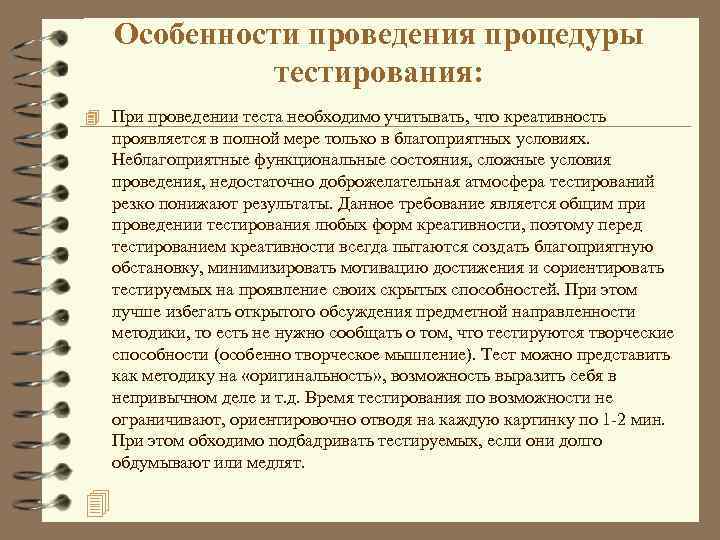 Особенности проведения процедуры тестирования:

При проведении теста необходимо учитывать, что креативность проявляется в полной мере только в благоприятных условиях. Неблагоприятные функциональные состояния, сложные условия проведения, недостаточно доброжелательная атмосфера тестирований резко понижают результаты. Данное требование является общим при проведении тестирования любых форм креативности, поэтому перед тестированием креативности всегда пытаются создать благоприятную обстановку, минимизировать мотивацию достижения и сориентировать тестируемых на проявление своих скрытых способностей. При этом лучше избегать открытого обсуждения предметной направленности методики, то есть не нужно сообщать о том, что тестируются творческие способности (особенно творческое мышление). Тест можно представить как методику на «оригинальность», возможность выразить себя в непривычном деле и т.д. Время тестирования по возможности не ограничивают, ориентировочно отводя на каждую картинку по 1-2 мин. При этом обходимо подбадривать тестируемых, если они долго обдумывают или медлят.